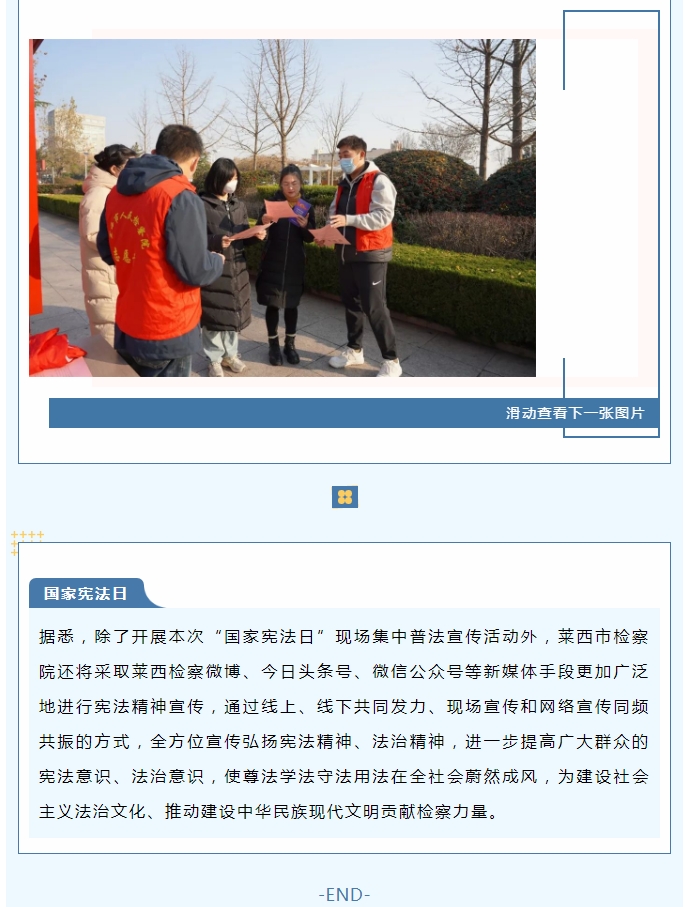 滑动查看下一张图片

国家宪法日

据悉，除了开展本次“国家宪法日”现场集中普法宣传活动外，莱西市检察院还将采取莱西检察微博、今日头条号、微信公众号等新媒体手段更加广泛地进行宪法精神宣传，通过线上、线下共同发力、现场宣传和网络宣传同频共振的方式，全方位宣传弘扬宪法精神、法治精神，进一步提高广大群众的宪法意识、法治意识，使尊法学法守法用法在全社会蔚然成风，为建设社会主义法治文化、推动建设中华民族现代文明贡献检察力量。

-END-